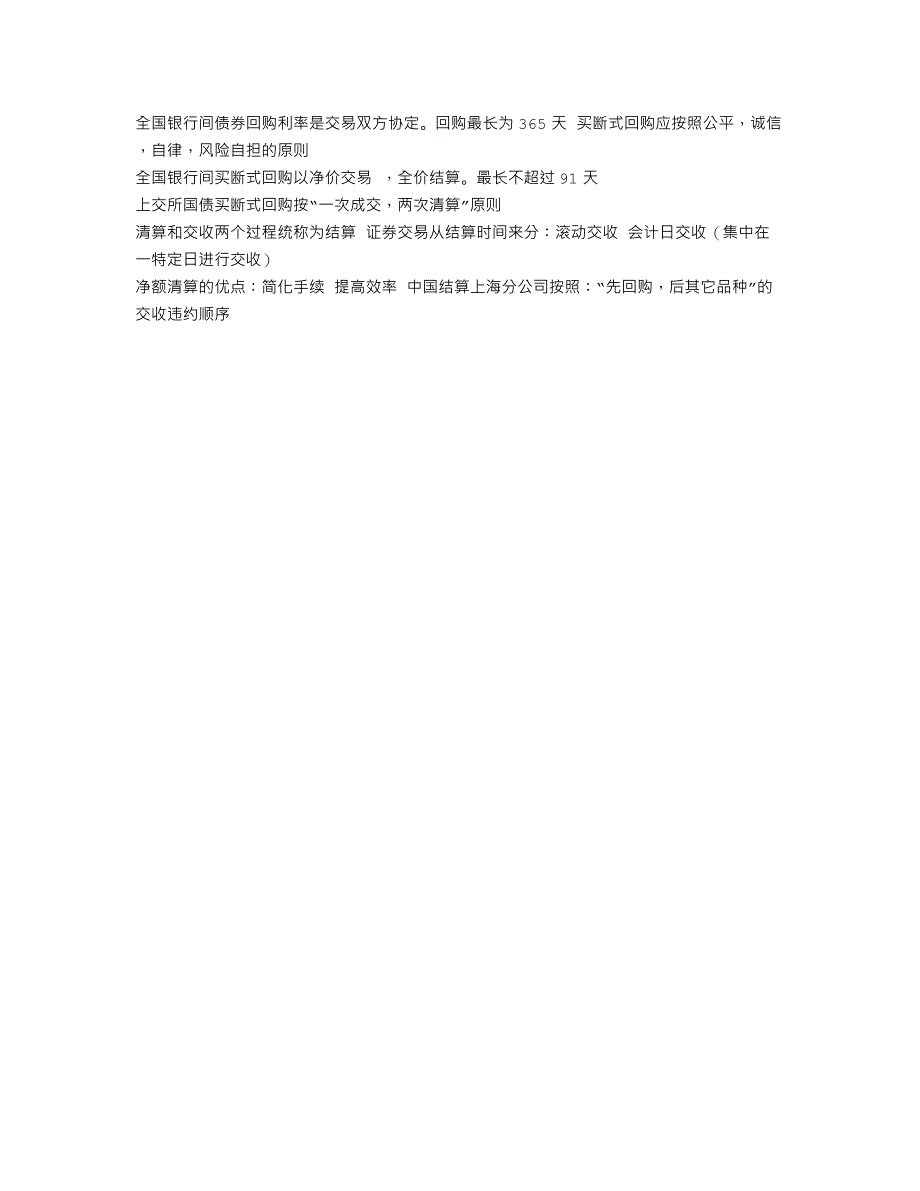 全国银行间债券回购利率是交易双方协定。回购最长为 365 天  买断式回购应按照公平，诚信，自律，风险自担的原则
全国银行间买断式回购以净价交易  ，全价结算。最长不超过 91 天
上交所国债买断式回购按“一次成交，两次清算”原则
清算和交收两个过程统称为结算  证券交易从结算时间来分：滚动交收  会计日交收（集中在一特定日进行交收）
净额清算的优点：简化手续  提高效率  中国结算上海分公司按照：“先回购，后其它品种”的交收违约顺序